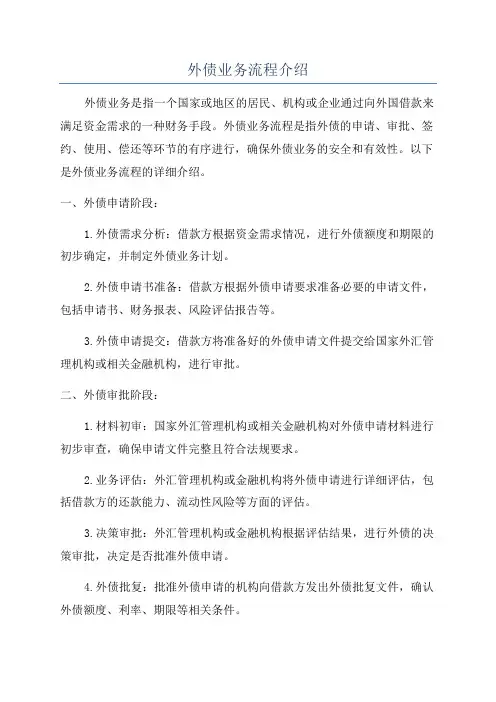 外债业务流程介绍

外债业务是指一个国家或地区的居民、机构或企业通过向外国借款来满足资金需求的一种财务手段。外债业务流程是指外债的申请、审批、签约、使用、偿还等环节的有序进行，确保外债业务的安全和有效性。以下是外债业务流程的详细介绍。

一、外债申请阶段：

1.外债需求分析：借款方根据资金需求情况，进行外债额度和期限的初步确定，并制定外债业务计划。

2.外债申请书准备：借款方根据外债申请要求准备必要的申请文件，包括申请书、财务报表、风险评估报告等。

3.外债申请提交：借款方将准备好的外债申请文件提交给国家外汇管理机构或相关金融机构，进行审批。

二、外债审批阶段：

1.材料初审：国家外汇管理机构或相关金融机构对外债申请材料进行初步审查，确保申请文件完整且符合法规要求。

2.业务评估：外汇管理机构或金融机构将外债申请进行详细评估，包括借款方的还款能力、流动性风险等方面的评估。

3.决策审批：外汇管理机构或金融机构根据评估结果，进行外债的决策审批，决定是否批准外债申请。

4.外债批复：批准外债申请的机构向借款方发出外债批复文件，确认外债额度、利率、期限等相关条件。